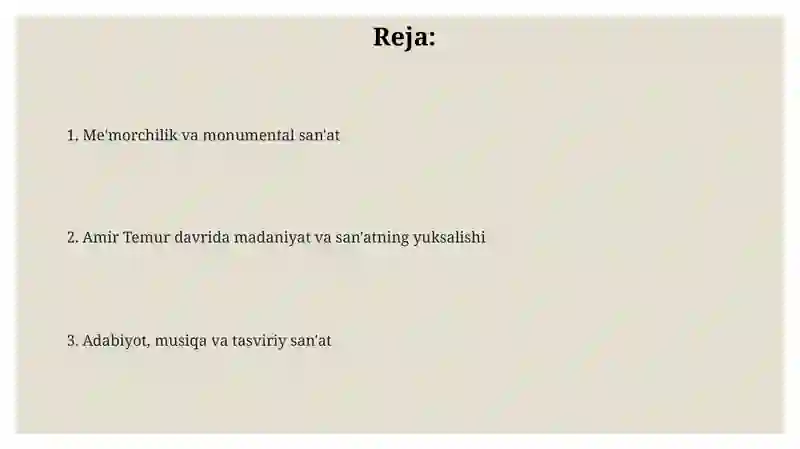 Reja:

1. Me'morchilik va monumental san'at

2. Amir Temur davrida madaniyat va san'atning yuksalishi

3. Adabiyot, musiqa va tasviriy san'at